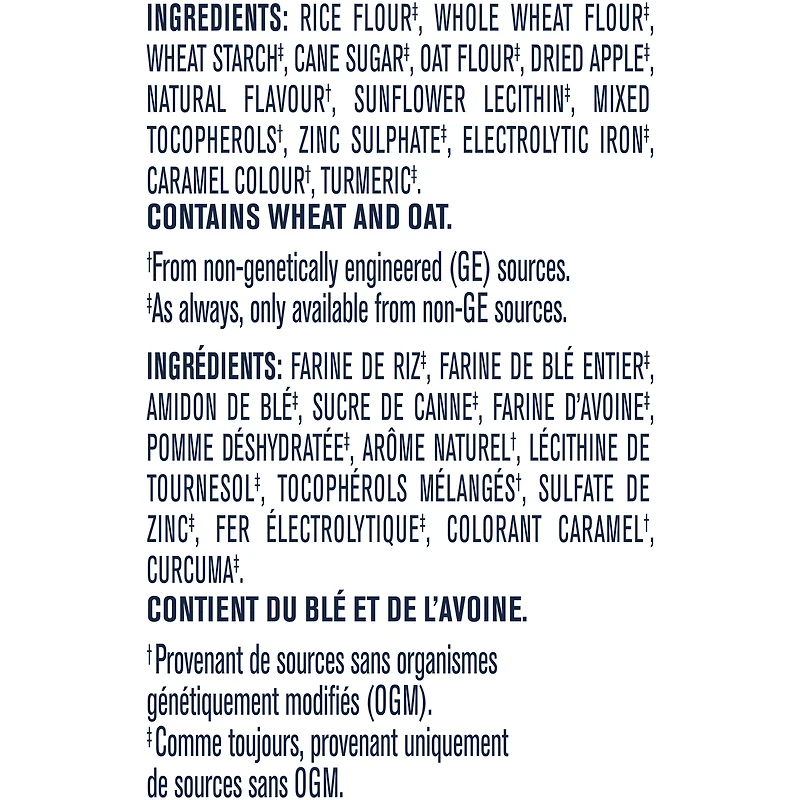 INGREDIENTS: RICE FLOUR‡, WHOLE WHEAT FLOUR‡, WHEAT STARCH‡, CANE SUGAR‡, OAT FLOUR‡, DRIED APPLE‡, NATURAL FLAVOUR†, SUNFLOWER LECITHIN‡, MIXED TOCOPHEROLS†, ZINC SULPHATE‡, ELECTROLYTIC IRON‡, CARAMEL COLOUR†, TURMERIC‡.
CONTAINS WHEAT AND OAT.

†From non-genetically engineered (GE) sources.
‡As always, only available from non-GE sources.

INGRÉDIENTS: FARINE DE RIZ‡, FARINE DE BLÉ ENTIER‡, AMIDON DE BLÉ‡, SUCRE DE CANNE‡, FARINE D'AVOINE‡, POMME DÉSHYDRATÉE‡, ARÔME NATUREL†, LÉCITHINE DE TOURNESOL‡, TOCOPHÉROLS MÉLANGÉS†, SULFATE DE ZINC‡, FER ÉLECTROLYTIQUE‡, COLORANT CARAMEL†, CURCUMA‡.
CONTIENT DU BLÉ ET DE L'AVOINE.

†Provenant de sources sans organismes génétiquement modifiés (OGM).
‡Comme toujours, provenant uniquement de sources sans OGM.